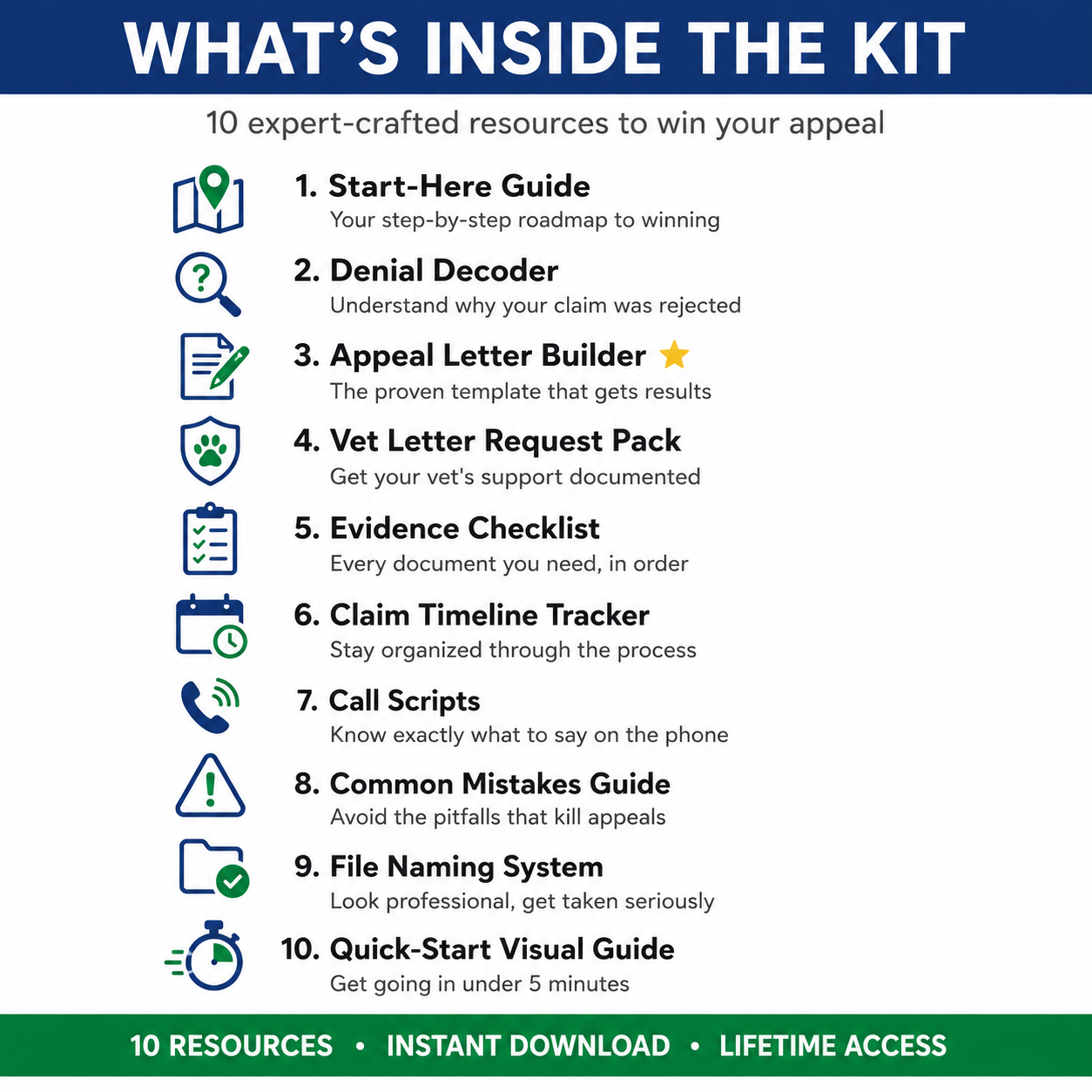 WHAT'S INSIDE THE KIT

10 expert-crafted resources to win your appeal

1. Start-Here Guide
Your step-by-step roadmap to winning

2. Denial Decoder
Understand why your claim was rejected

3. Appeal Letter Builder
The proven template that gets results

4. Vet Letter Request Pack
Get your vet's support documented

5. Evidence Checklist
Every document you need, in order

6. Claim Timeline Tracker
Stay organized through the process

7. Call Scripts
Know exactly what to say on the phone

8. Common Mistakes Guide
Avoid the pitfalls that kill appeals

9. File Naming System
Look professional, get taken seriously

10. Quick-Start Visual Guide
Get going in under 5 minutes

10 RESOURCES • INSTANT DOWNLOAD • LIFETIME ACCESS